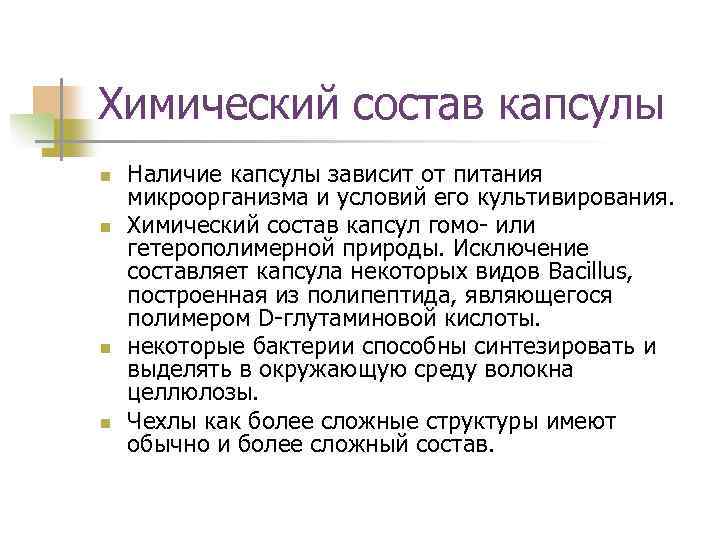 Химический состав капсулы

Наличие капсулы зависит от питания микроорганизма и условий его культивирования.

Химический состав капсул гомо- или гетерополимерной природы. Исключение составляет капсула некоторых видов Bacillus, построенная из полипептида, являющегося полимером D-глутаминовой кислоты.

некоторые бактерии способны синтезировать и выделять в окружающую среду волокна целлюлозы.

Чехлы как более сложные структуры имеют обычно и более сложный состав.